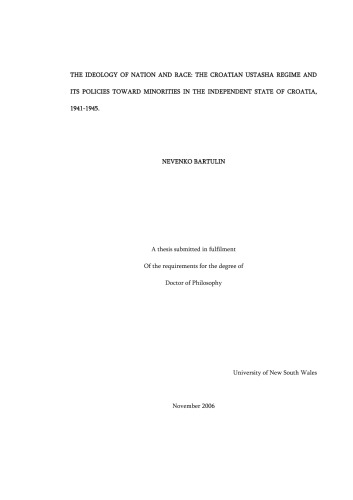 THE IDEOLOGY OF NATION AND RACE: THE CROATIAN USTASHA REGIME AND ITS POLICIES TOWARD MINORITIES IN THE INDEPENDENT STATE OF CROATIA, 1941-1945.

NEVENKO BARTULIN

A thesis submitted in fulfilment

Of the requirements for the degree of

Doctor of Philosophy

University of New South Wales

November 2006